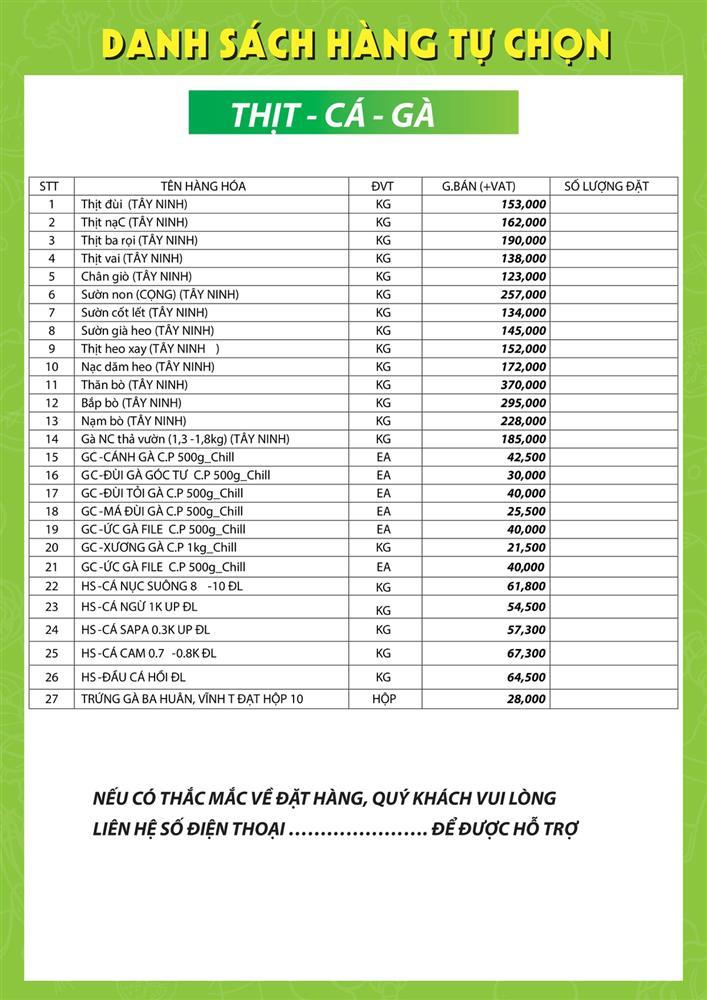 DANH SÁCH HÀNG TỰ CHỌN

THỊT - CÁ - GÀ

| STT | TÊN HÀNG HÓA | ĐVT | G.BÁN (+VAT) | SỐ LƯỢNG ĐẶT |
|---|---|---|---|---|
| 1 | Thịt đùi (TÂY NINH) | KG | 153,000 | |
| 2 | Thịt nạC (TÂY NINH) | KG | 162,000 | |
| 3 | Thịt ba rọi (TÂY NINH) | KG | 190,000 | |
| 4 | Thịt vai (TÂY NINH) | KG | 138,000 | |
| 5 | Chân giò (TÂY NINH) | KG | 123,000 | |
| 6 | Sườn non (CỌNG) (TÂY NINH) | KG | 257,000 | |
| 7 | Sườn cốt lết (TÂY NINH) | KG | 134,000 | |
| 8 | Sườn già heo (TÂY NINH) | KG | 145,000 | |
| 9 | Thịt heo xay (TÂY NINH ) | KG | 152,000 | |
| 10 | Nạc dăm heo (TÂY NINH) | KG | 172,000 | |
| 11 | Thăn bò (TÂY NINH) | KG | 370,000 | |
| 12 | Bắp bò (TÂY NINH) | KG | 295,000 | |
| 13 | Nạm bò (TÂY NINH) | KG | 228,000 | |
| 14 | Gà NC thả vườn (1,3 -1,8kg) (TÂY NINH) | KG | 185,000 | |
| 15 | GC -CÁNH GÀ C.P 500g_Chill | EA | 42,500 | |
| 16 | GC -ĐÙI GÀ GÓC TƯ C.P 500g_Chill | EA | 30,000 | |
| 17 | GC -ĐÙI TỎI GÀ C.P 500g_Chill | EA | 40,000 | |
| 18 | GC -MÁ ĐÙI GÀ C.P 500g_Chill | EA | 25,500 | |
| 19 | GC -ỨC GÀ FILE C.P 500g_Chill | EA | 40,000 | |
| 20 | GC -XƯƠNG GÀ C.P 1kg_Chill | KG | 21,500 | |
| 21 | GC -ỨC GÀ FILE C.P 500g_Chill | EA | 40,000 | |
| 22 | HS -CÁ NỤC SUÔNG 8 -10 ĐL | KG | 61,800 | |
| 23 | HS -CÁ NGỪ 1K UP ĐL | KG | 54,500 | |
| 24 | HS -CÁ SAPA 0.3K UP ĐL | KG | 57,300 | |
| 25 | HS -CÁ CAM 0.7 -0.8K ĐL | KG | 67,300 | |
| 26 | HS -ĐẦU CÁ HỒI ĐL | KG | 64,500 | |
| 27 | TRỨNG GÀ BA HUÂN, VĨNH T ĐẠT HỘP 10 | HỘP | 28,000 | |

NẾU CÓ THẮC MẮC VỀ ĐẶT HÀNG, QUÝ KHÁCH VUI LÒNG LIÊN HỆ SỐ ĐIỆN THOẠI ..................... ĐỂ ĐƯỢC HỖ TRỢ